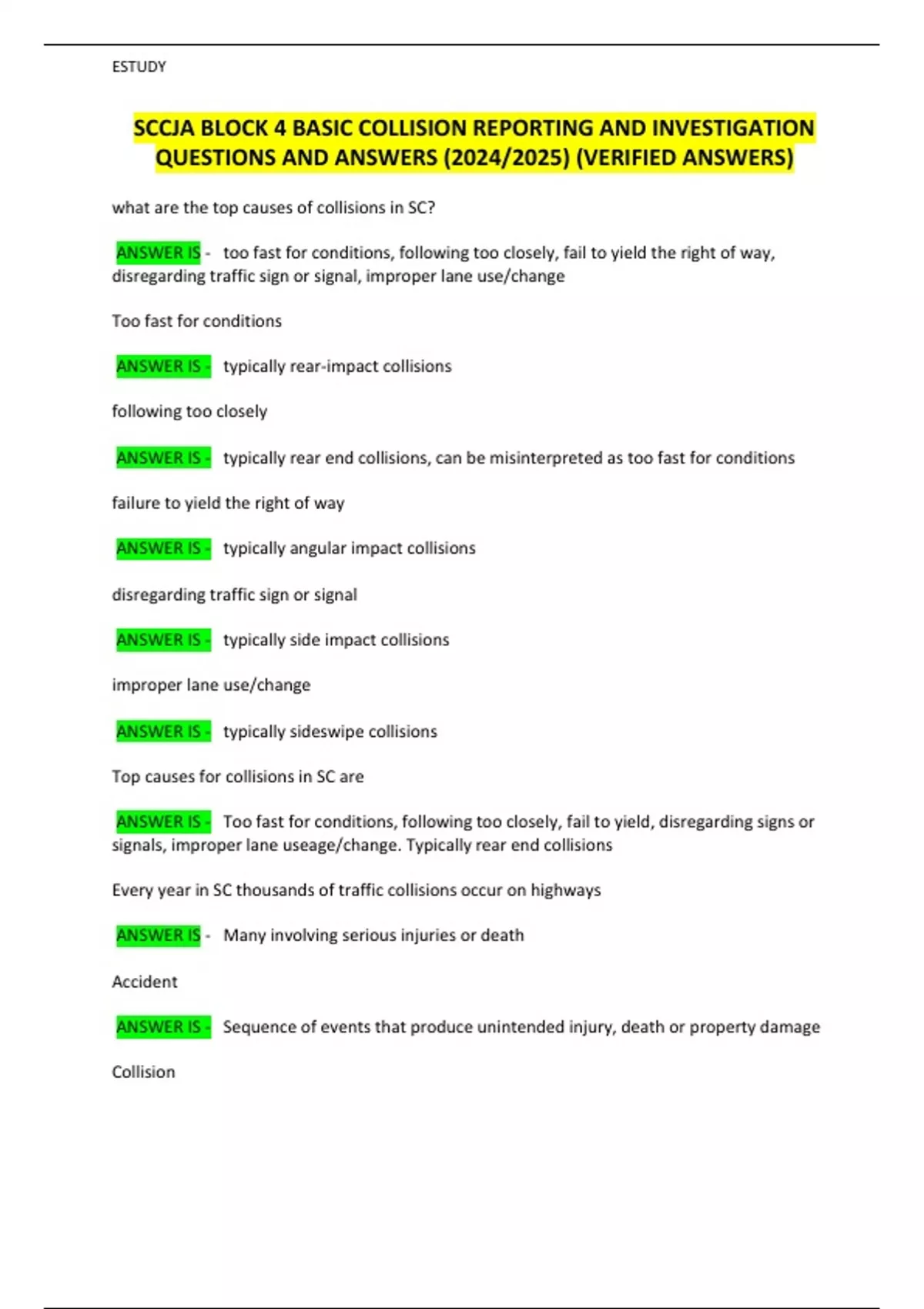 ESTUDY

SCCJA BLOCK 4 BASIC COLLISION REPORTING AND INVESTIGATION QUESTIONS AND ANSWERS (2024/2025) (VERIFIED ANSWERS)

what are the top causes of collisions in SC?

ANSWER IS - too fast for conditions, following too closely, fail to yield the right of way, disregarding traffic sign or signal, improper lane use/change

Too fast for conditions

ANSWER IS - typically rear-impact collisions

following too closely

ANSWER IS - typically rear end collisions, can be misinterpreted as too fast for conditions

failure to yield the right of way

ANSWER IS - typically angular impact collisions

disregarding traffic sign or signal

ANSWER IS - typically side impact collisions

improper lane use/change

ANSWER IS - typically sideswipe collisions

Top causes for collisions in SC are

ANSWER IS - Too fast for conditions, following too closely, fail to yield, disregarding signs or signals, improper lane useage/change. Typically rear end collisions

Every year in SC thousands of traffic collisions occur on highways

ANSWER IS - Many involving serious injuries or death

Accident

ANSWER IS - Sequence of events that produce unintended injury, death or property damage

Collision